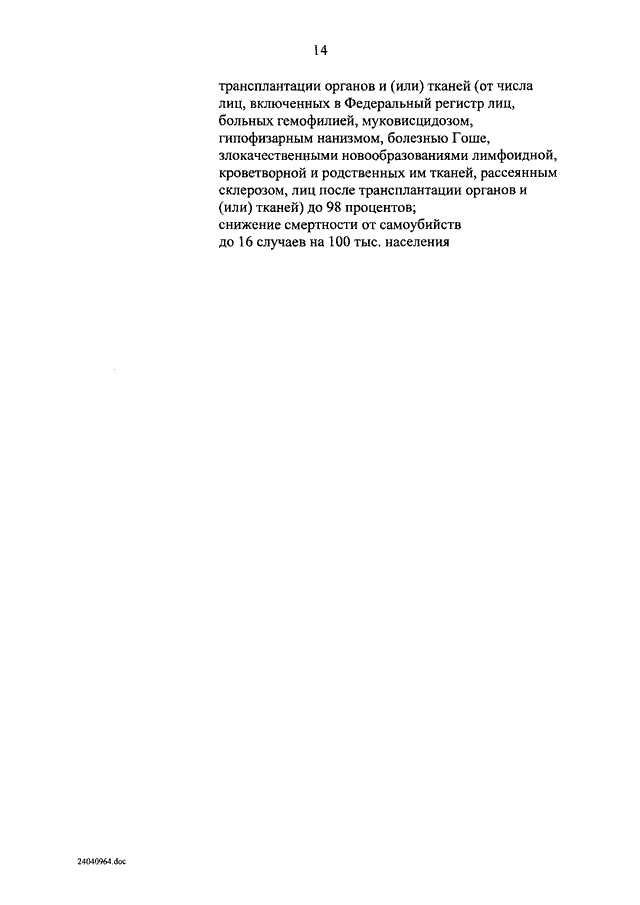 14

трансплантации органов и (или) тканей (от числа лиц, включенных в Федеральный регистр лиц, больных гемофилией, муковисцидозом, гипофизарным нанизмом, болезнью Гоше, злокачественными новообразованиями лимфоидной, кроветворной и родственных им тканей, рассеянным склерозом, лиц после трансплантации органов и (или) тканей) до 98 процентов;
снижение смертности от самоубийств до 16 случаев на 100 тыс. населения

24040964.doc